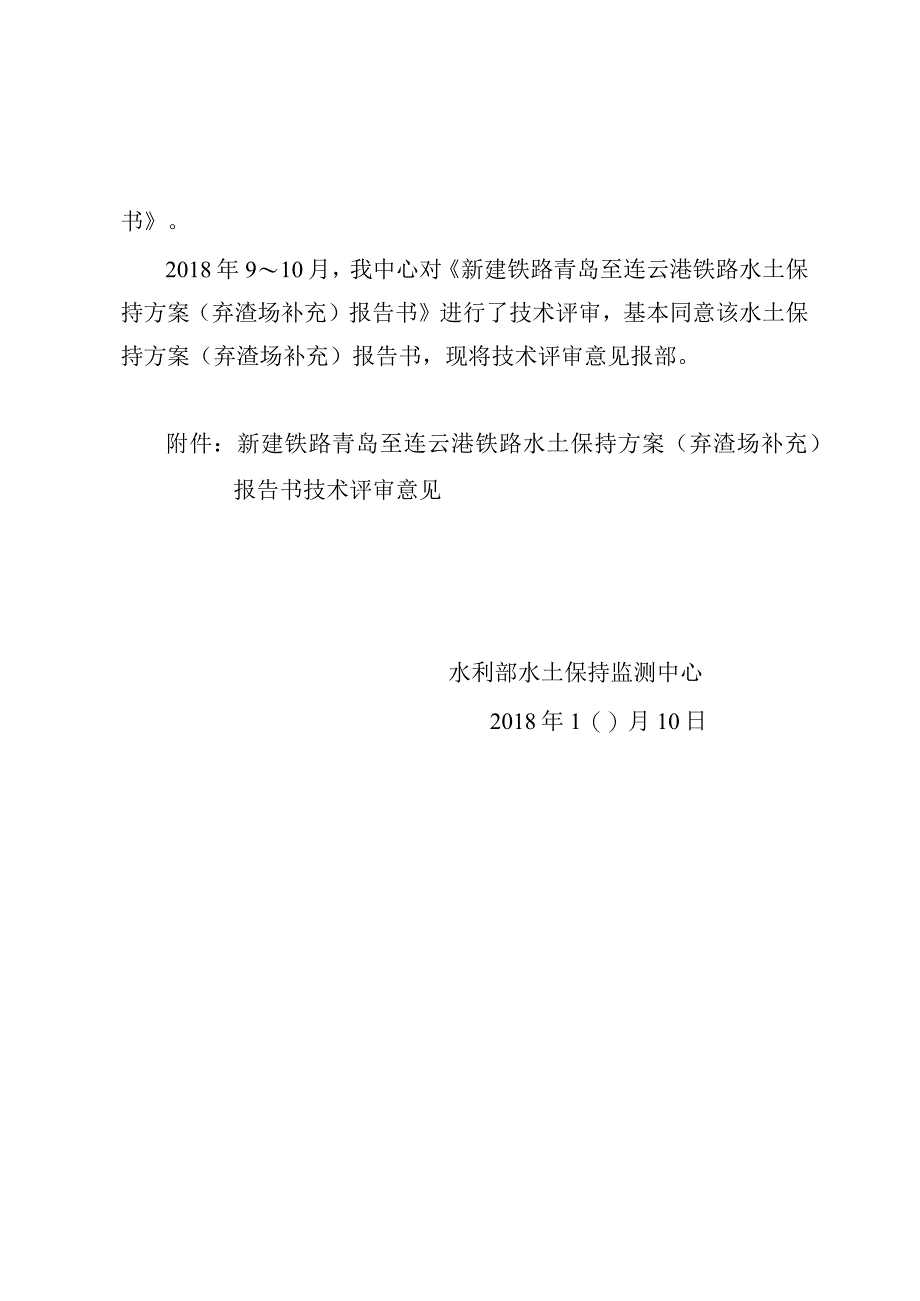 书》。

2018年9～10月，我中心对《新建铁路青岛至连云港铁路水土保持方案（弃渣场补充）报告书》进行了技术评审，基本同意该水土保持方案（弃渣场补充）报告书，现将技术评审意见报部。

附件：新建铁路青岛至连云港铁路水土保持方案（弃渣场补充）报告书技术评审意见

水利部水土保持监测中心

2018年1（）月10日